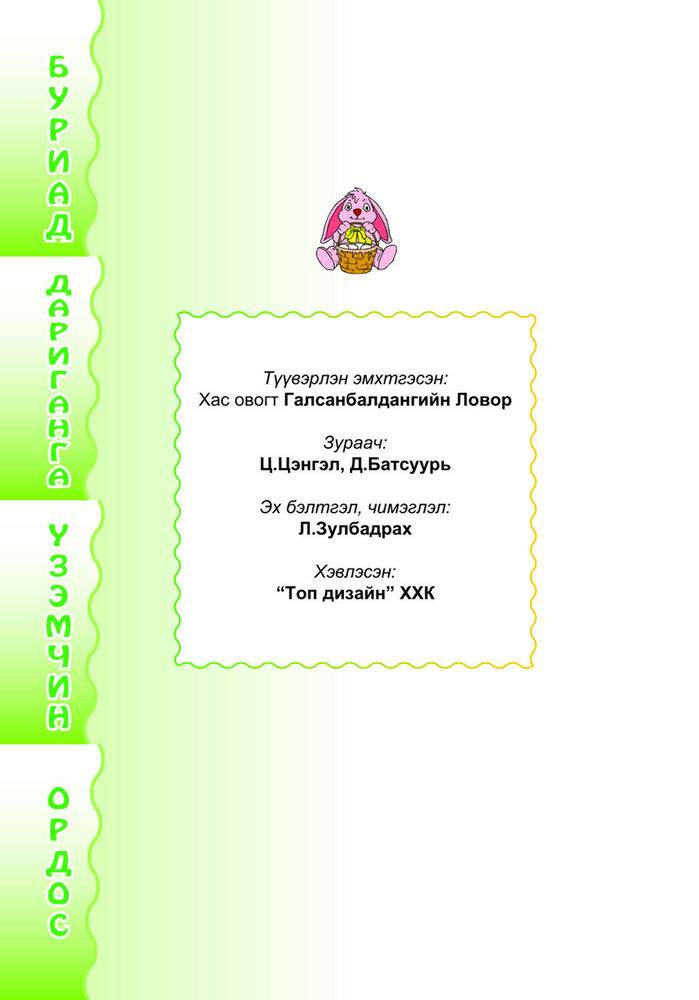 БУРИАД

ДАРИГАНГА

ҮЗЭМЧИН

ОРДОС

Түүвэрлэн эмхтгэсэн:
Хас овогт Галсанбалдангийн Ловор

Зураач:
Ц.Цэнгэл, Д.Батсуурь

Эх бэлтгэл, чимэглэл:
Л.Зулбадрах

Хэвлэсэн:
"Топ дизайн" ХХК